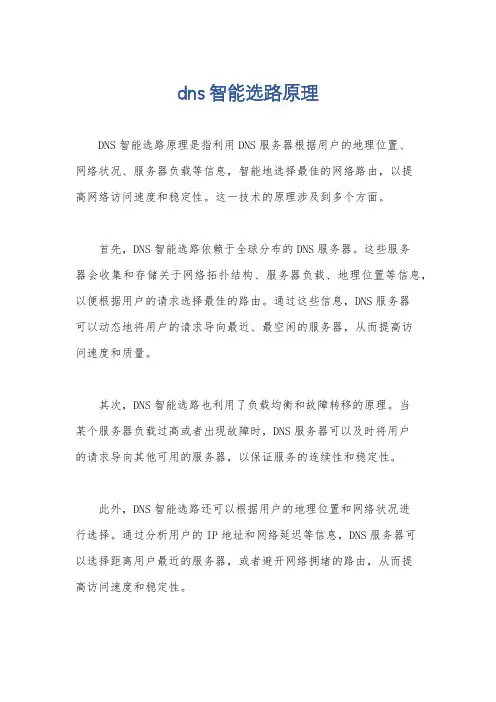 dns智能选路原理

DNS智能选路原理是指利用DNS服务器根据用户的地理位置、网络状况、服务器负载等信息，智能地选择最佳的网络路由，以提高网络访问速度和稳定性。这一技术的原理涉及到多个方面。

首先，DNS智能选路依赖于全球分布的DNS服务器。这些服务器会收集和存储关于网络拓扑结构、服务器负载、地理位置等信息，以便根据用户的请求选择最佳的路由。通过这些信息，DNS服务器可以动态地将用户的请求导向最近、最空闲的服务器，从而提高访问速度和质量。

其次，DNS智能选路也利用了负载均衡和故障转移的原理。当某个服务器负载过高或者出现故障时，DNS服务器可以及时将用户的请求导向其他可用的服务器，以保证服务的连续性和稳定性。

此外，DNS智能选路还可以根据用户的地理位置和网络状况进行选择。通过分析用户的IP地址和网络延迟等信息，DNS服务器可以选择距离用户最近的服务器，或者避开网络拥堵的路由，从而提高访问速度和稳定性。